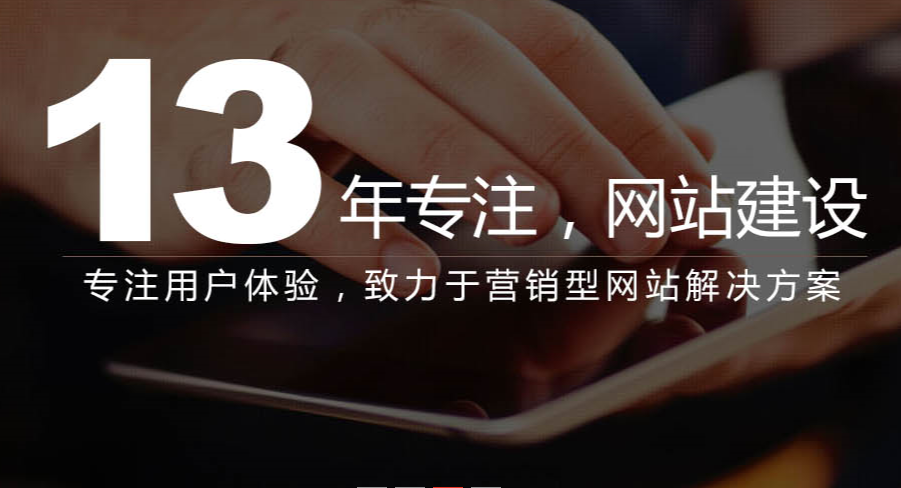 13年专注，网站建设

专注用户体验，致力于营销型网站解决方案